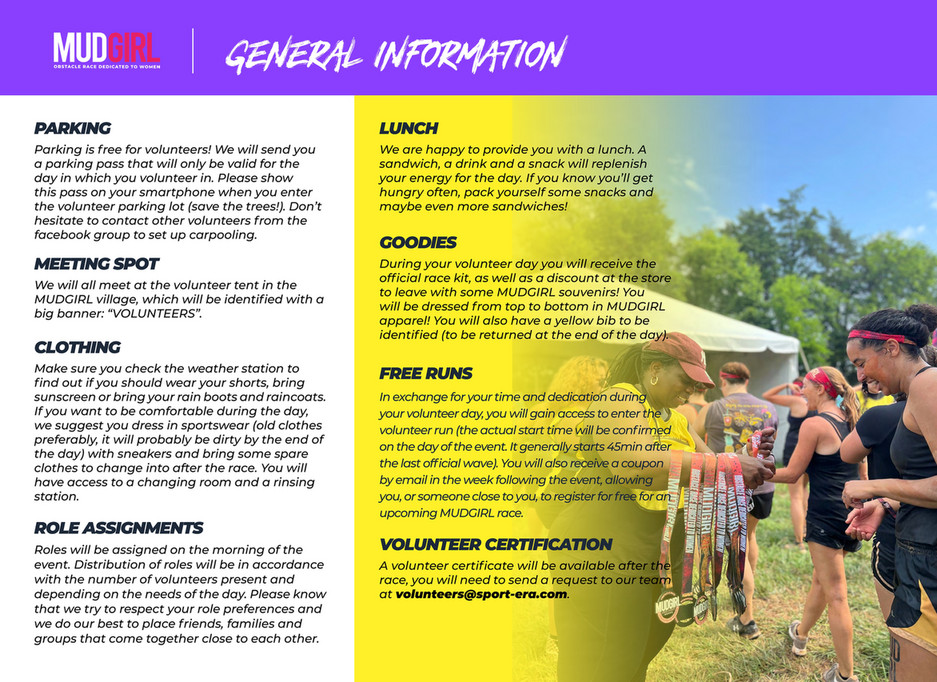 MUDGIRL
OBSTACLE RACE DEDICATED TO WOMEN

GENERAL INFORMATION

PARKING
Parking is free for volunteers! We will send you a parking pass that will only be valid for the day in which you volunteer in. Please show this pass on your smartphone when you enter the volunteer parking lot (save the trees!). Don't hesitate to contact other volunteers from the facebook group to set up carpooling.

MEETING SPOT
We will all meet at the volunteer tent in the MUDGIRL village, which will be identified with a big banner: "VOLUNTEERS".

CLOTHING
Make sure you check the weather station to find out if you should wear your shorts, bring sunscreen or bring your rain boots and raincoats. If you want to be comfortable during the day, we suggest you dress in sportswear (old clothes preferably, it will probably be dirty by the end of the day) with sneakers and bring some spare clothes to change into after the race. You will have access to a changing room and a rinsing station.

ROLE ASSIGNMENTS
Roles will be assigned on the morning of the event. Distribution of roles will be in accordance with the number of volunteers present and depending on the needs of the day. Please know that we try to respect your role preferences and we do our best to place friends, families and groups that come together close to each other.

LUNCH
We are happy to provide you with a lunch. A sandwich, a drink and a snack will replenish your energy for the day. If you know you'll get hungry often, pack yourself some snacks and maybe even more sandwiches!

GOODIES
During your volunteer day you will receive the official race kit, as well as a discount at the store to leave with some MUDGIRL souvenirs! You will be dressed from top to bottom in MUDGIRL apparel! You will also have a yellow bib to be identified (to be returned at the end of the day).

FREE RUNS
In exchange for your time and dedication during your volunteer day, you will gain access to enter the volunteer run (the actual start time will be confirmed on the day of the event. It generally starts 45min after the last official wave). You will also receive a coupon by email in the week following the event, allowing you, or someone close to you, to register for free for an upcoming MUDGIRL race.

VOLUNTEER CERTIFICATION
A volunteer certificate will be available after the race, you will need to send a request to our team at volunteers@sport-era.com.